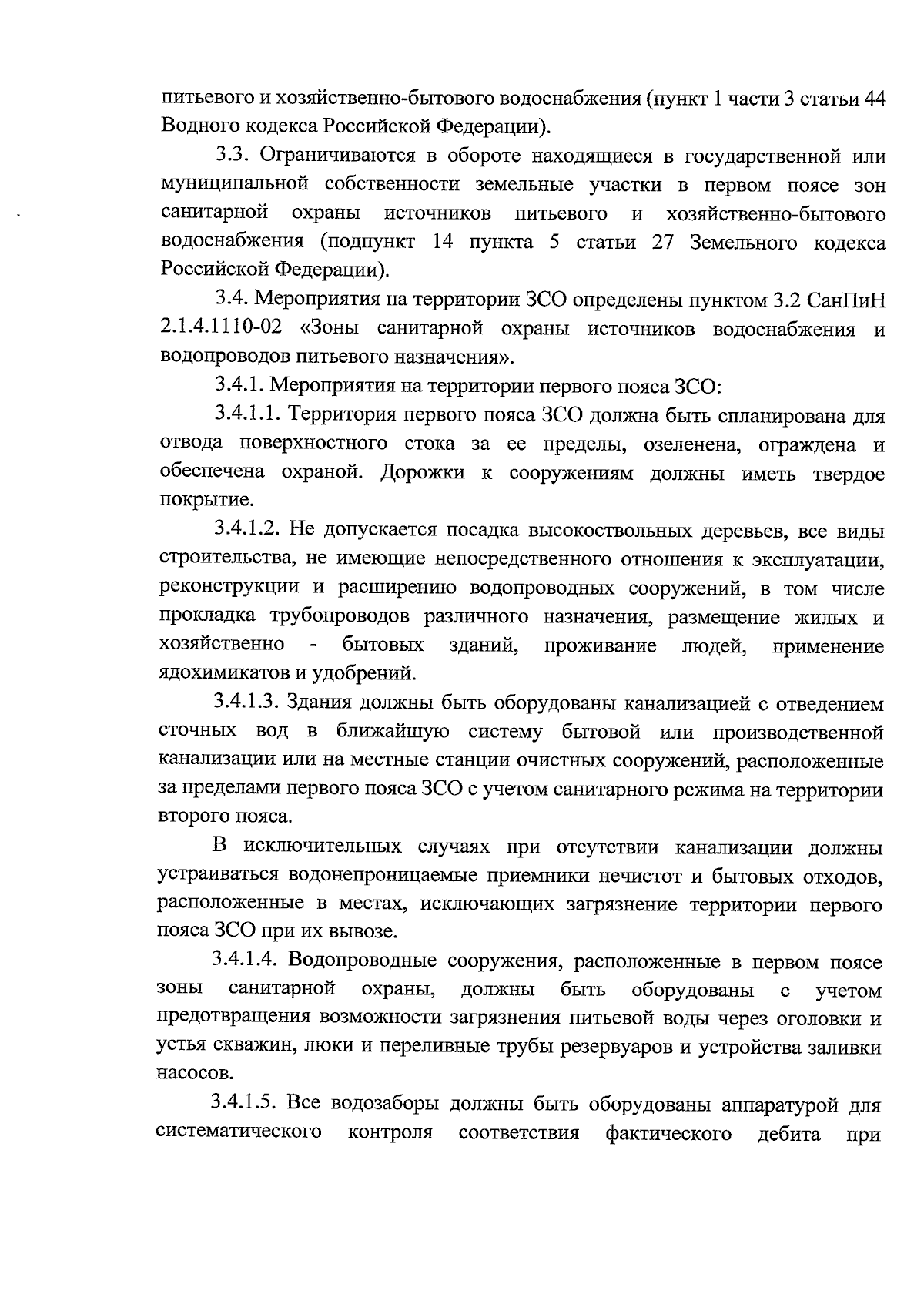 питьевого и хозяйственно-бытового водоснабжения (пункт 1 части 3 статьи 44 Водного кодекса Российской Федерации).

3.3. Ограничиваются в обороте находящиеся в государственной или муниципальной собственности земельные участки в первом поясе зон санитарной охраны источников питьевого и хозяйственно-бытового водоснабжения (подпункт 14 пункта 5 статьи 27 Земельного кодекса Российской Федерации).

3.4. Мероприятия на территории ЗСО определены пунктом 3.2 СанПиН 2.1.4.1110-02 «Зоны санитарной охраны источников водоснабжения и водопроводов питьевого назначения».

3.4.1. Мероприятия на территории первого пояса ЗСО:

3.4.1.1. Территория первого пояса ЗСО должна быть спланирована для отвода поверхностного стока за ее пределы, озеленена, ограждена и обеспечена охраной. Дорожки к сооружениям должны иметь твердое покрытие.

3.4.1.2. Не допускается посадка высокоствольных деревьев, все виды строительства, не имеющие непосредственного отношения к эксплуатации, реконструкции и расширению водопроводных сооружений, в том числе прокладка трубопроводов различного назначения, размещение жилых и хозяйственно - бытовых зданий, проживание людей, применение ядохимикатов и удобрений.

3.4.1.3. Здания должны быть оборудованы канализацией с отведением сточных вод в ближайшую систему бытовой или производственной канализации или на местные станции очистных сооружений, расположенные за пределами первого пояса ЗСО с учетом санитарного режима на территории второго пояса.

В исключительных случаях при отсутствии канализации должны устраиваться водонепроницаемые приемники нечистот и бытовых отходов, расположенные в местах, исключающих загрязнение территории первого пояса ЗСО при их вывозе.

3.4.1.4. Водопроводные сооружения, расположенные в первом поясе зоны санитарной охраны, должны быть оборудованы с учетом предотвращения возможности загрязнения питьевой воды через оголовки и устья скважин, люки и переливные трубы резервуаров и устройства заливки насосов.

3.4.1.5. Все водозаборы должны быть оборудованы аппаратурой для систематического контроля соответствия фактического дебита при